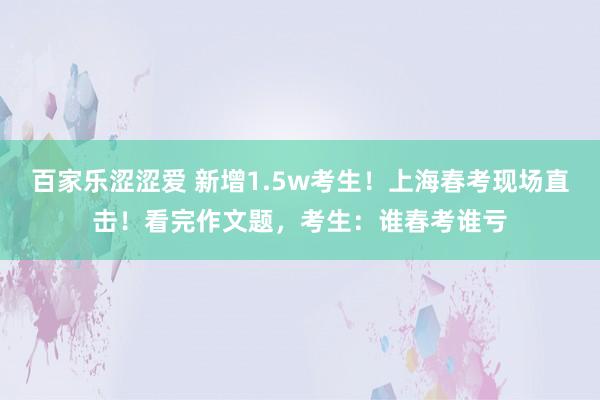 百家乐涩涩爱 新增1.5w考生！上海春考现场直击！看完作文题，考生：谁春考谁亏